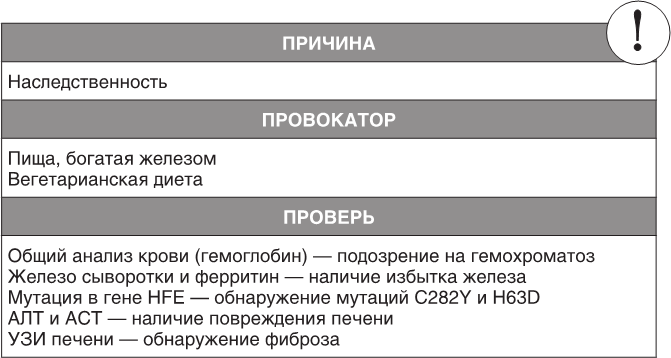 !

ПРИЧИНА

Наследственность

ПРОВОКАТОР

Пища, богатая железом
Вегетарианская диета

ПРОВЕРЬ

Общий анализ крови (гемоглобин) — подозрение на гемохроматоз
Железо сыворотки и ферритин — наличие избытка железа
Мутация в гене HFE — обнаружение мутаций C282Y и H63D
АЛТ и АСТ — наличие повреждения печени
УЗИ печени — обнаружение фиброза